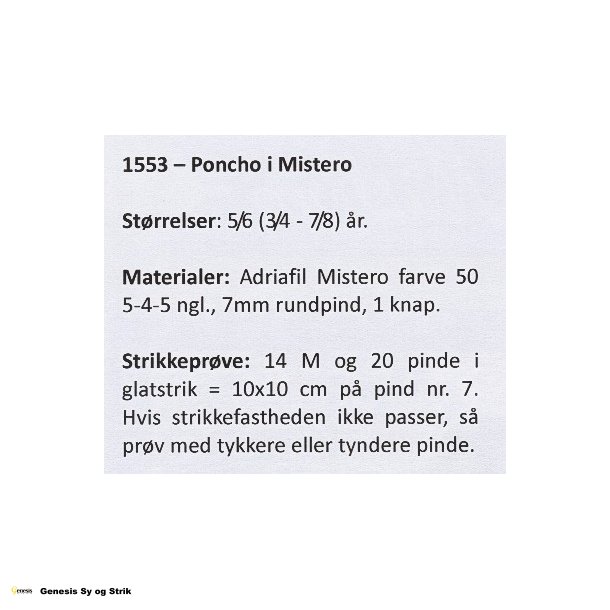 1553 – Poncho i Mistero

Størrelser: 5/6 (3/4 - 7/8) år.

Materialer: Adriafil Mistero farve 50 5-4-5 ngl., 7mm rundpind, 1 knap.

Strikkeprøve: 14 M og 20 pinde i glatstrik = 10x10 cm på pind nr. 7. Hvis strikkefastheden ikke passer, så prøv med tykkere eller tyndere pinde.

Genesis Genesis Sy og Strik